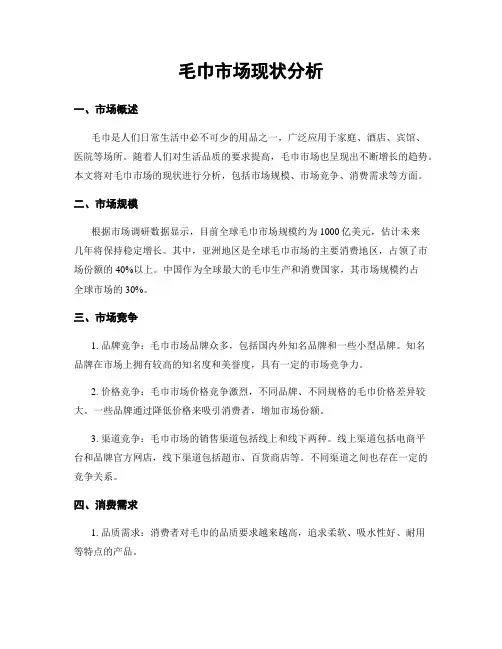 毛巾市场现状分析

一、市场概述

毛巾是人们日常生活中必不可少的用品之一，广泛应用于家庭、酒店、宾馆、医院等场所。随着人们对生活品质的要求提高，毛巾市场也呈现出不断增长的趋势。本文将对毛巾市场的现状进行分析，包括市场规模、市场竞争、消费需求等方面。

二、市场规模

根据市场调研数据显示，目前全球毛巾市场规模约为 1000 亿美元，估计未来几年将保持稳定增长。其中，亚洲地区是全球毛巾市场的主要消费地区，占领了市场份额的 40%以上。中国作为全球最大的毛巾生产和消费国家，其市场规模约占全球市场的 30%。

三、市场竞争

1. 品牌竞争：毛巾市场品牌众多，包括国内外知名品牌和一些小型品牌。知名品牌在市场上拥有较高的知名度和美誉度，具有一定的市场竞争力。

2. 价格竞争：毛巾市场价格竞争激烈，不同品牌、不同规格的毛巾价格差异较大。一些品牌通过降低价格来吸引消费者，增加市场份额。

3. 渠道竞争：毛巾市场的销售渠道包括线上和线下两种。线上渠道包括电商平台和品牌官方网店，线下渠道包括超市、百货商店等。不同渠道之间也存在一定的竞争关系。

四、消费需求

1. 品质需求：消费者对毛巾的品质要求越来越高，追求柔软、吸水性好、耐用等特点的产品。